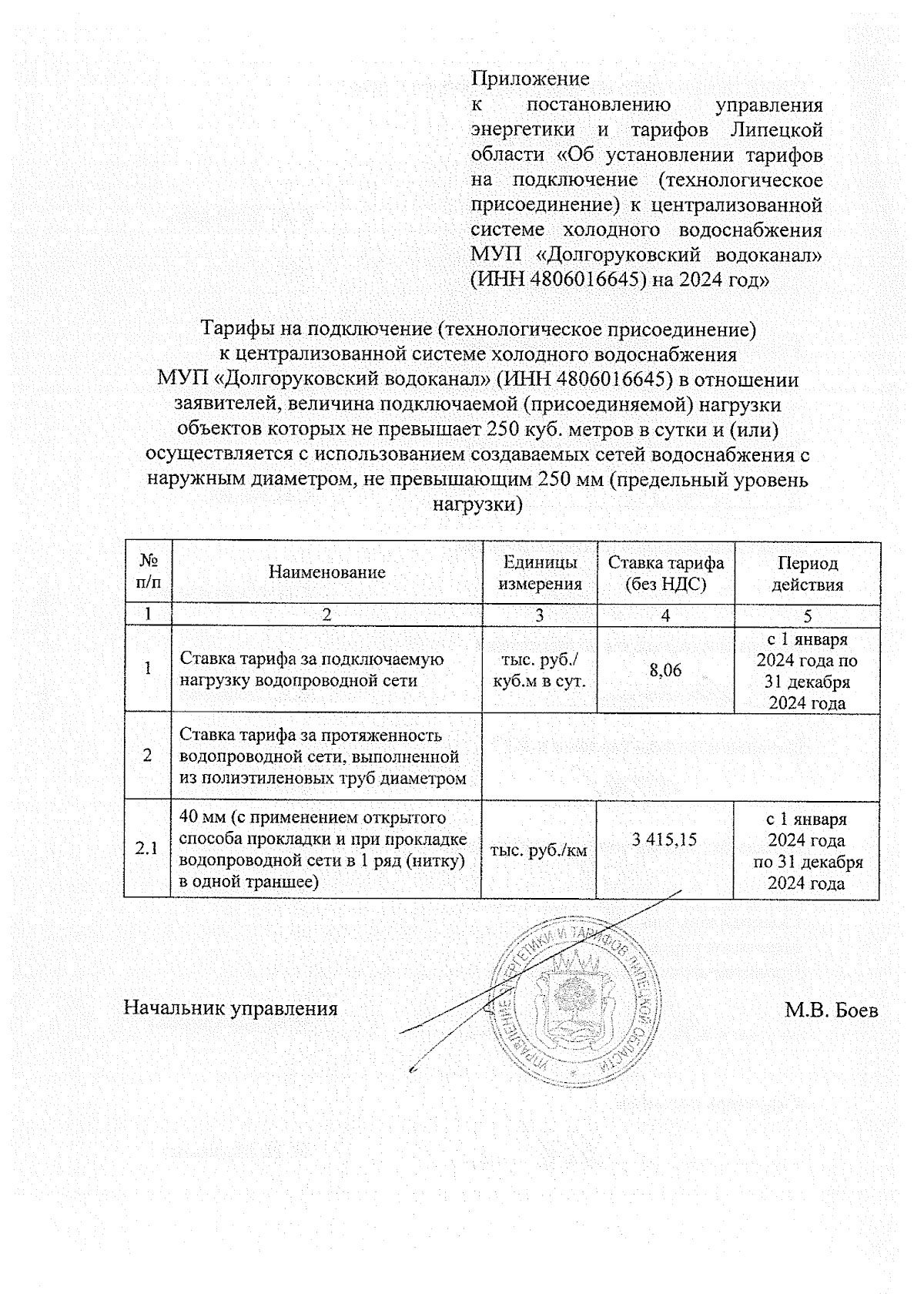 Приложение
к постановлению управления энергетики и тарифов Липецкой области «Об установлении тарифов на подключение (технологическое присоединение) к централизованной системе холодного водоснабжения МУП «Долгоруковский водоканал» (ИНН 4806016645) на 2024 год»

Тарифы на подключение (технологическое присоединение) к централизованной системе холодного водоснабжения МУП «Долгоруковский водоканал» (ИНН 4806016645) в отношении заявителей, величина подключаемой (присоединяемой) нагрузки объектов которых не превышает 250 куб. метров в сутки и (или) осуществляется с использованием создаваемых сетей водоснабжения с наружным диаметром, не превышающим 250 мм (предельный уровень нагрузки)

| № п/п | Наименование | Единицы измерения | Ставка тарифа (без НДС) | Период действия |
|---|---|---|---|---|
| 1 | 2 | 3 | 4 | 5 |
| 1 | Ставка тарифа за подключаемую нагрузку водопроводной сети | тыс. руб./ куб.м в сут. | 8,06 | с 1 января 2024 года по 31 декабря 2024 года |
| 2 | Ставка тарифа за протяженность водопроводной сети, выполненной из полиэтиленовых труб диаметром | | | |
| 2.1 | 40 мм (с применением открытого способа прокладки и при прокладке водопроводной сети в 1 ряд (нитку) в одной траншее) | тыс. руб./км | 3 415,15 | с 1 января 2024 года по 31 декабря 2024 года |

Начальник управления

УПРАВЛЕНИЕ ЭНЕРГЕТИКИ И ТАРИФОВ ЛИПЕЦКОЙ ОБЛАСТИ

М.В. Боев